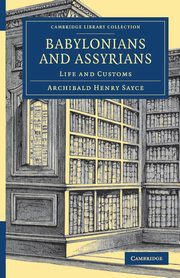 CAMBRIDGE LIBRARY COLLECTION

BABYLONIANS AND ASSYRIANS

LIFE AND CUSTOMS

ARCHIBALD HENRY SAYCE

CAMBRIDGE